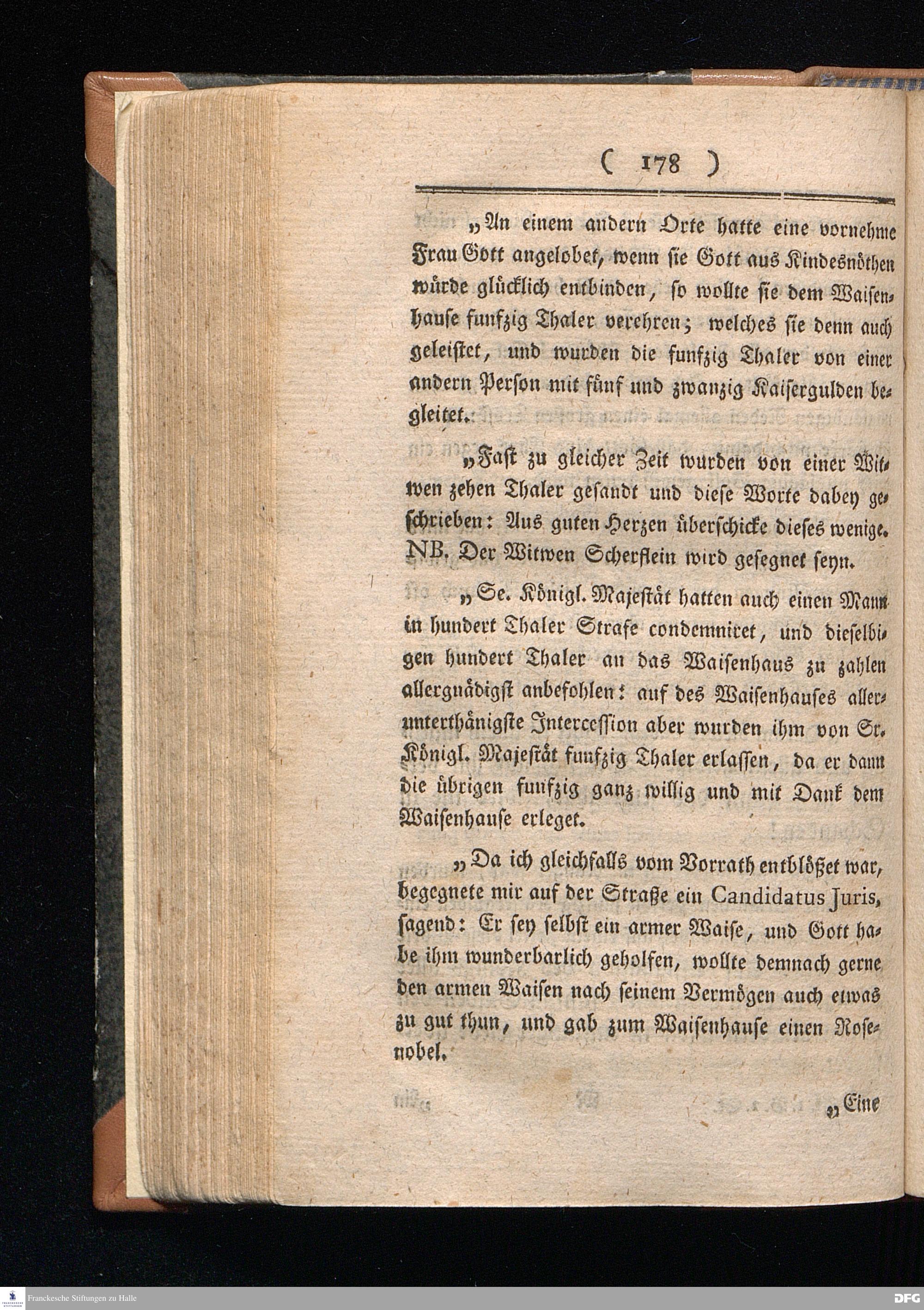 ( 178 )

„An einem andern Orte hatte eine vornehme Frau Gott angelobet, wenn sie Gott aus Kindesnöthen würde glücklich entbinden, so wollte sie dem Waisenhause funfzig Thaler verehren; welches sie denn auch geleistet, und wurden die funfzig Thaler von einer andern Person mit fünf und zwanzig Kaisergulden begleitet.

„Fast zu gleicher Zeit wurden von einer Witwen zehen Thaler gesandt und diese Worte dabey geschrieben: Aus guten Herzen überschicke dieses wenige. NB. Der Witwen Scherflein wird gesegnet seyn.

„Se. Königl. Majestät hatten auch einen Mann in hundert Thaler Strafe condemniret, und dieselbigen hundert Thaler an das Waisenhaus zu zahlen allergnädigst anbefohlen: auf des Waisenhauses allerunterthänigste Intercession aber wurden ihm von Sr. Königl. Majestät funfzig Thaler erlassen, da er dann die übrigen funfzig ganz willig und mit Dank dem Waisenhause erleget.

„Da ich gleichfalls vom Vorrath entblößet war, begegnete mir auf der Straße ein Candidatus Juris, sagend: Er sey selbst ein armer Waise, und Gott habe ihm wunderbarlich geholfen, wollte demnach gerne den armen Waisen nach seinem Vermögen auch etwas zu gut thun, und gab zum Waisenhause einen Rosenobel.

„Eine

Franckesche Stiftungen zu Halle

DFG